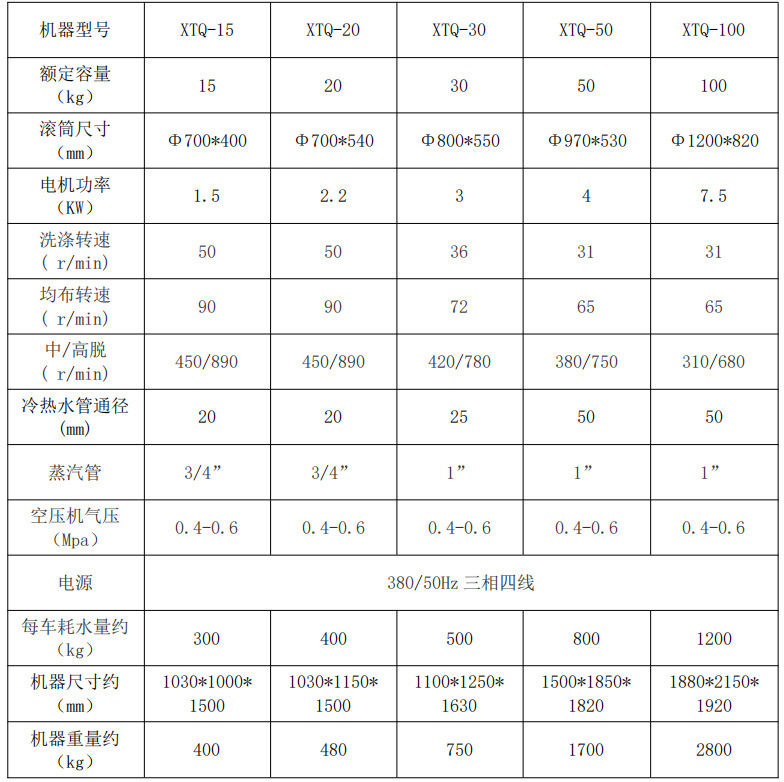 | 机器型号 | XTQ-15 | XTQ-20 | XTQ-30 | XTQ-50 | XTQ-100 |
|---|---|---|---|---|---|
| 额定容量（kg） | 15 | 20 | 30 | 50 | 100 |
| 滚筒尺寸（mm） | Φ700*400 | Φ700*540 | Φ800*550 | Φ970*530 | Φ1200*820 |
| 电机功率（KW） | 1.5 | 2.2 | 3 | 4 | 7.5 |
| 洗涤转速（ r/min） | 50 | 50 | 36 | 31 | 31 |
| 均布转速（ r/min） | 90 | 90 | 72 | 65 | 65 |
| 中/高脱（ r/min） | 450/890 | 450/890 | 420/780 | 380/750 | 310/680 |
| 冷热水管通径（mm） | 20 | 20 | 25 | 50 | 50 |
| 蒸汽管 | 3/4” | 3/4” | 1” | 1” | 1” |
| 空压机气压（Mpa） | 0.4-0.6 | 0.4-0.6 | 0.4-0.6 | 0.4-0.6 | 0.4-0.6 |
| 电源 | 380/50Hz 三相四线 | | | | |
| 每车耗水量约（kg） | 300 | 400 | 500 | 800 | 1200 |
| 机器尺寸约（mm） | 1030*1000*1500 | 1030*1150*1500 | 1100*1250*1630 | 1500*1850*1820 | 1880*2150*1920 |
| 机器重量约（kg） | 400 | 480 | 750 | 1700 | 2800 |